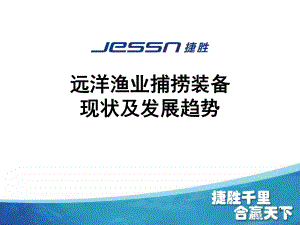 JESSN 捷胜

远洋渔业捕捞装备
现状及发展趋势

捷胜千里
合赢天下